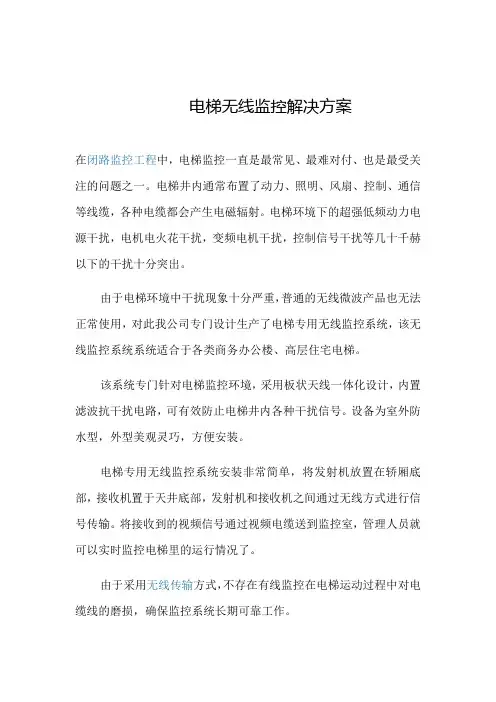 电梯无线监控解决方案

在闭路监控工程中，电梯监控一直是最常见、最难对付、也是最受关注的问题之一。电梯井内通常布置了动力、照明、风扇、控制、通信等线缆，各种电缆都会产生电磁辐射。电梯环境下的超强低频动力电源干扰，电机电火花干扰，变频电机干扰，控制信号干扰等几十千赫以下的干扰十分突出。

由于电梯环境中干扰现象十分严重，普通的无线微波产品也无法正常使用，对此我公司专门设计生产了电梯专用无线监控系统，该无线监控系统系统适合于各类商务办公楼、高层住宅电梯。

该系统专门针对电梯监控环境，采用板状天线一体化设计，内置滤波抗干扰电路，可有效防止电梯井内各种干扰信号。设备为室外防水型，外型美观灵巧，方便安装。

电梯专用无线监控系统安装非常简单，将发射机放置在轿厢底部，接收机置于天井底部，发射机和接收机之间通过无线方式进行信号传输。将接收到的视频信号通过视频电缆送到监控室，管理人员就可以实时监控电梯里的运行情况了。

由于采用无线传输方式，不存在有线监控在电梯运动过程中对电缆线的磨损，确保监控系统长期可靠工作。